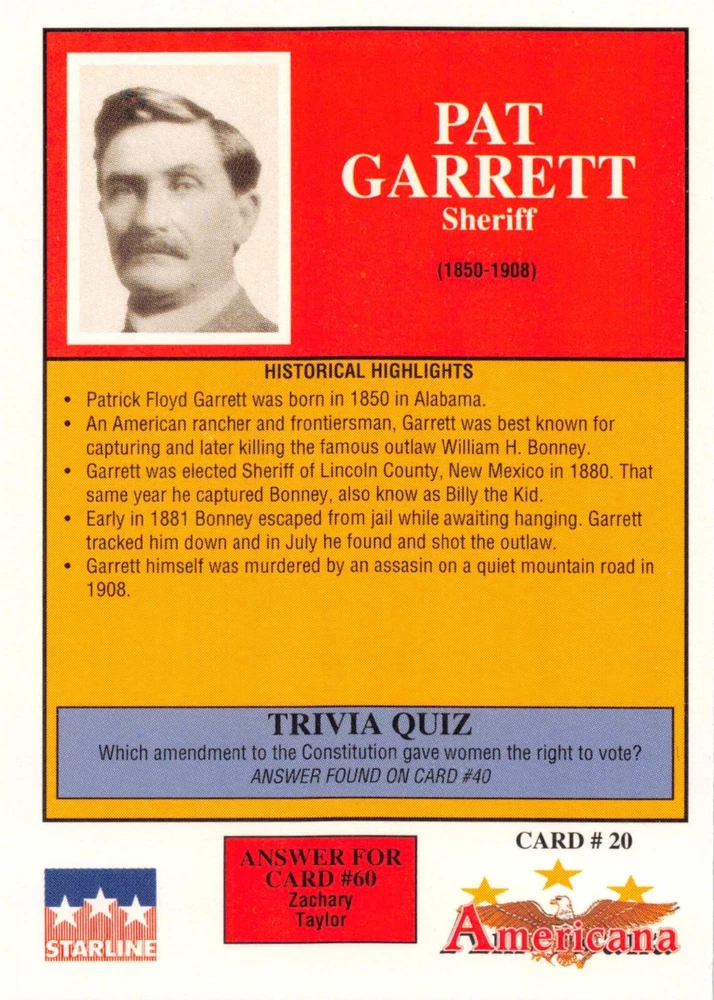 PAT GARRETT
Sheriff

(1850-1908)

HISTORICAL HIGHLIGHTS

• Patrick Floyd Garrett was born in 1850 in Alabama.
• An American rancher and frontiersman, Garrett was best known for capturing and later killing the famous outlaw William H. Bonney.
• Garrett was elected Sheriff of Lincoln County, New Mexico in 1880. That same year he captured Bonney, also know as Billy the Kid.
• Early in 1881 Bonney escaped from jail while awaiting hanging. Garrett tracked him down and in July he found and shot the outlaw.
• Garrett himself was murdered by an assasin on a quiet mountain road in 1908.

TRIVIA QUIZ
Which amendment to the Constitution gave women the right to vote?
ANSWER FOUND ON CARD #40

STARLINE

ANSWER FOR CARD #60
Zachary Taylor

CARD # 20

Americana